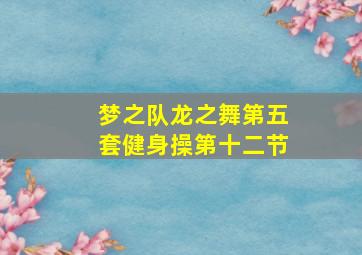 梦之队龙之舞第五套健身操第十二节